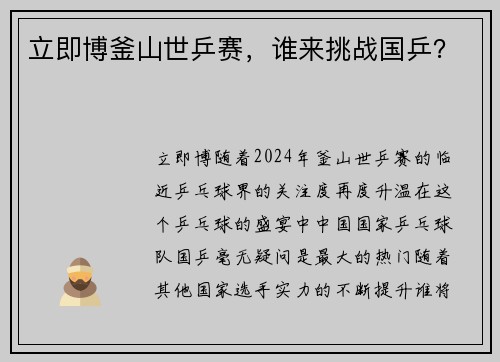 立即博釜山世乒赛，谁来挑战国乒？

立即博随着2024年釜山世乒赛的临近乒乓球界的关注度再度升温在这个乒乓球的盛宴中中国国家乒乓球队国乒毫无疑问是最大的热门随着其他国家选手实力的不断提升谁将